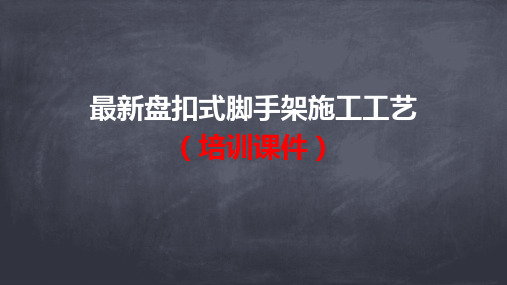 最新盘扣式脚手架施工工艺
（培训课件）